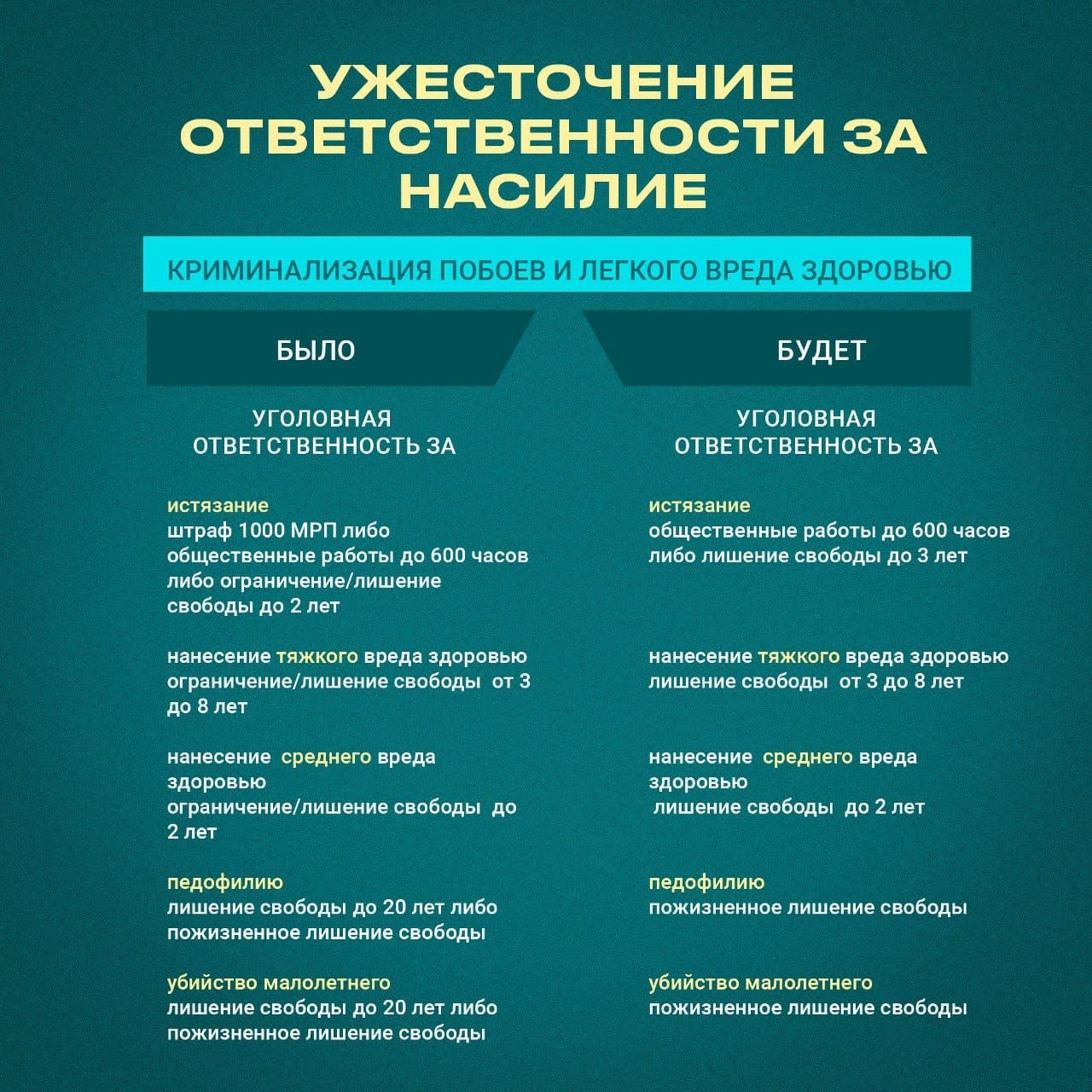 УЖЕСТОЧЕНИЕ ОТВЕТСТВЕННОСТИ ЗА НАСИЛИЕ

КРИМИНАЛИЗАЦИЯ ПОБОЕВ И ЛЕГКОГО ВРЕДА ЗДОРОВЬЮ

БЫЛО

УГОЛОВНАЯ ОТВЕТСТВЕННОСТЬ ЗА

истязание
штраф 1000 МРП либо общественные работы до 600 часов либо ограничение/лишение свободы до 2 лет

нанесение тяжкого вреда здоровью
ограничение/лишение свободы от 3 до 8 лет

нанесение среднего вреда здоровью
ограничение/лишение свободы до 2 лет

педофилию
лишение свободы до 20 лет либо пожизненное лишение свободы

убийство малолетнего
лишение свободы до 20 лет либо пожизненное лишение свободы

БУДЕТ

УГОЛОВНАЯ ОТВЕТСТВЕННОСТЬ ЗА

истязание
общественные работы до 600 часов либо лишение свободы до 3 лет

нанесение тяжкого вреда здоровью
лишение свободы от 3 до 8 лет

нанесение среднего вреда здоровью
лишение свободы до 2 лет

педофилию
пожизненное лишение свободы

убийство малолетнего
пожизненное лишение свободы